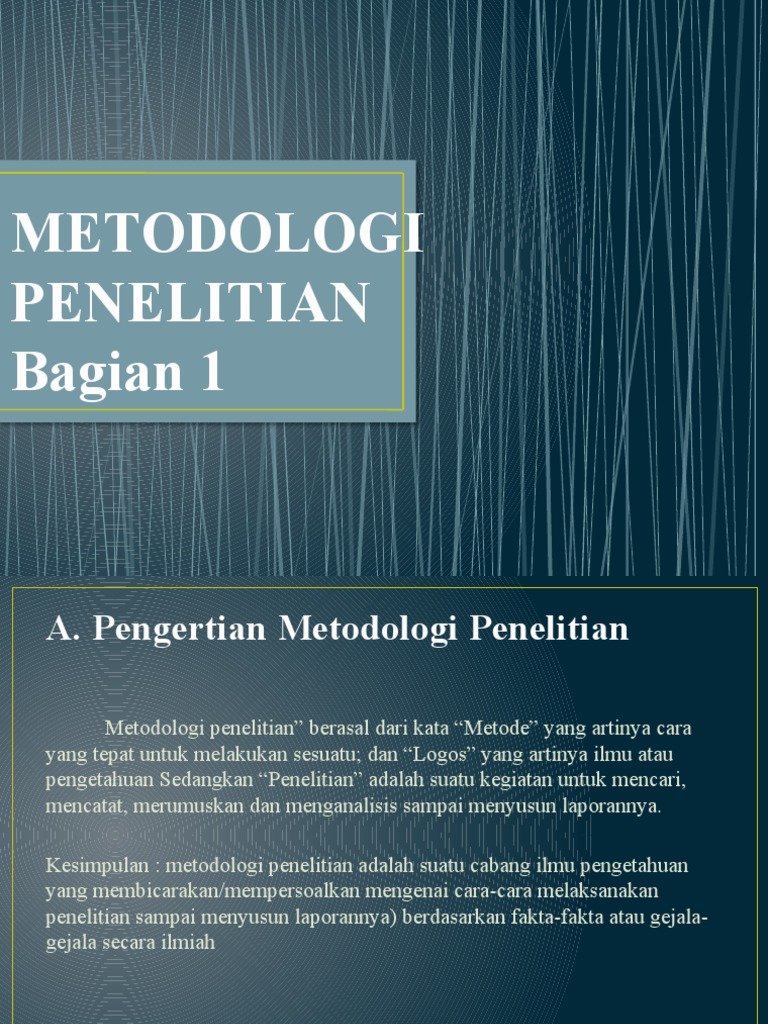 METODOLOGI PENELITIAN Bagian 1

A. Pengertian Metodologi Penelitian

Metodologi penelitian” berasal dari kata “Metode” yang artinya cara yang tepat untuk melakukan sesuatu; dan “Logos” yang artinya ilmu atau pengetahuan Sedangkan “Penelitian” adalah suatu kegiatan untuk mencari, mencatat, merumuskan dan menganalisis sampai menyusun laporannya.

Kesimpulan : metodologi penelitian adalah suatu cabang ilmu pengetahuan yang membicarakan/mempersoalkan mengenai cara-cara melaksanakan penelitian sampai menyusun laporannya) berdasarkan fakta-fakta atau gejala-gejala secara ilmiah